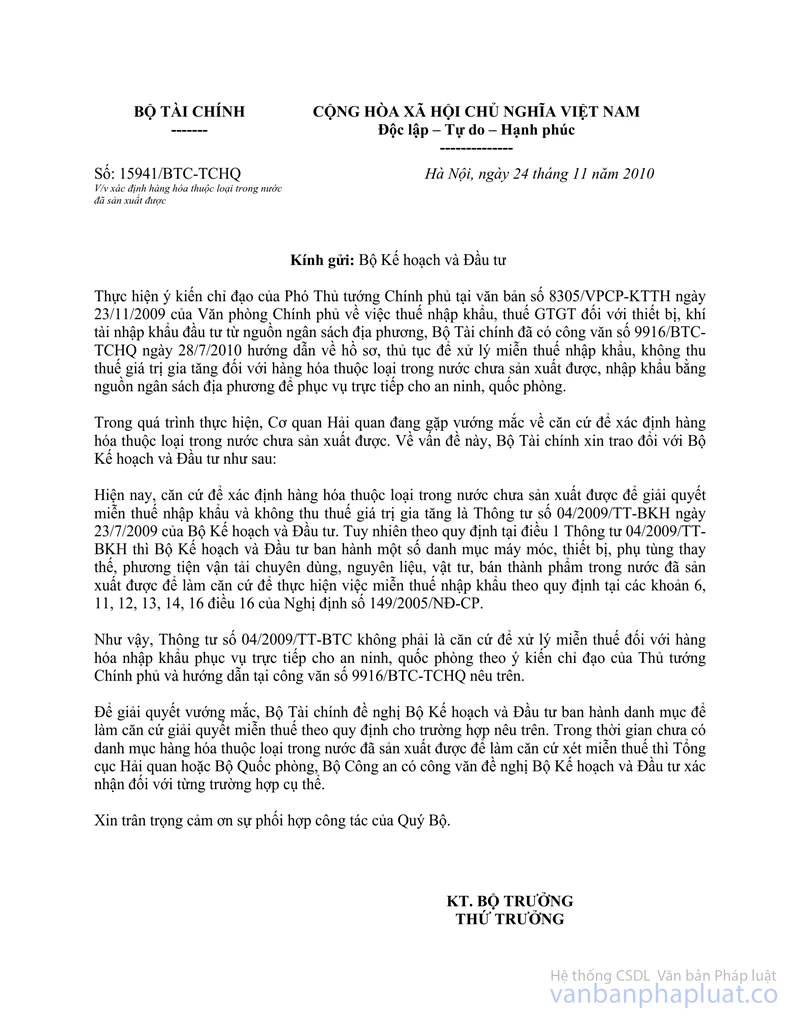 BỘ TÀI CHÍNH
-------

CỘNG HÒA XÃ HỘI CHỦ NGHĨA VIỆT NAM
Độc lập – Tự do – Hạnh phúc
--------------

Số: 15941/BTC-TCHQ
V/v xác định hàng hóa thuộc loại trong nước đã sản xuất được

Hà Nội, ngày 24 tháng 11 năm 2010

Kính gửi: Bộ Kế hoạch và Đầu tư

Thực hiện ý kiến chỉ đạo của Phó Thủ tướng Chính phủ tại văn bản số 8305/VPCP-KTTH ngày 23/11/2009 của Văn phòng Chính phủ về việc thuế nhập khẩu, thuế GTGT đối với thiết bị, khí tài nhập khẩu đầu tư từ nguồn ngân sách địa phương, Bộ Tài chính đã có công văn số 9916/BTC-TCHQ ngày 28/7/2010 hướng dẫn về hồ sơ, thủ tục để xử lý miễn thuế nhập khẩu, không thu thuế giá trị gia tăng đối với hàng hóa thuộc loại trong nước chưa sản xuất được, nhập khẩu bằng nguồn ngân sách địa phương để phục vụ trực tiếp cho an ninh, quốc phòng.

Trong quá trình thực hiện, Cơ quan Hải quan đang gặp vướng mắc về căn cứ để xác định hàng hóa thuộc loại trong nước chưa sản xuất được. Về vấn đề này, Bộ Tài chính xin trao đổi với Bộ Kế hoạch và Đầu tư như sau:

Hiện nay, căn cứ để xác định hàng hóa thuộc loại trong nước chưa sản xuất được để giải quyết miễn thuế nhập khẩu và không thu thuế giá trị gia tăng là Thông tư số 04/2009/TT-BKH ngày 23/7/2009 của Bộ Kế hoạch và Đầu tư. Tuy nhiên theo quy định tại điều 1 Thông tư 04/2009/TT-BKH thì Bộ Kế hoạch và Đầu tư ban hành một số danh mục máy móc, thiết bị, phụ tùng thay thế, phương tiện vận tải chuyên dùng, nguyên liệu, vật tư, bán thành phẩm trong nước đã sản xuất được để làm căn cứ để thực hiện việc miễn thuế nhập khẩu theo quy định tại các khoản 6, 11, 12, 13, 14, 16 điều 16 của Nghị định số 149/2005/NĐ-CP.

Như vậy, Thông tư số 04/2009/TT-BTC không phải là căn cứ để xử lý miễn thuế đối với hàng hóa nhập khẩu phục vụ trực tiếp cho an ninh, quốc phòng theo ý kiến chỉ đạo của Thủ tướng Chính phủ và hướng dẫn tại công văn số 9916/BTC-TCHQ nêu trên.

Để giải quyết vướng mắc, Bộ Tài chính đề nghị Bộ Kế hoạch và Đầu tư ban hành danh mục để làm căn cứ giải quyết miễn thuế theo quy định cho trường hợp nêu trên. Trong thời gian chưa có danh mục hàng hóa thuộc loại trong nước đã sản xuất được để làm căn cứ xét miễn thuế thì Tổng cục Hải quan hoặc Bộ Quốc phòng, Bộ Công an có công văn đề nghị Bộ Kế hoạch và Đầu tư xác nhận đối với từng trường hợp cụ thể.

Xin trân trọng cảm ơn sự phối hợp công tác của Quý Bộ.

KT. BỘ TRƯỞNG
THỨ TRƯỞNG

Hệ thống CSDL Văn bản Pháp luật
vanbanphapluat.co